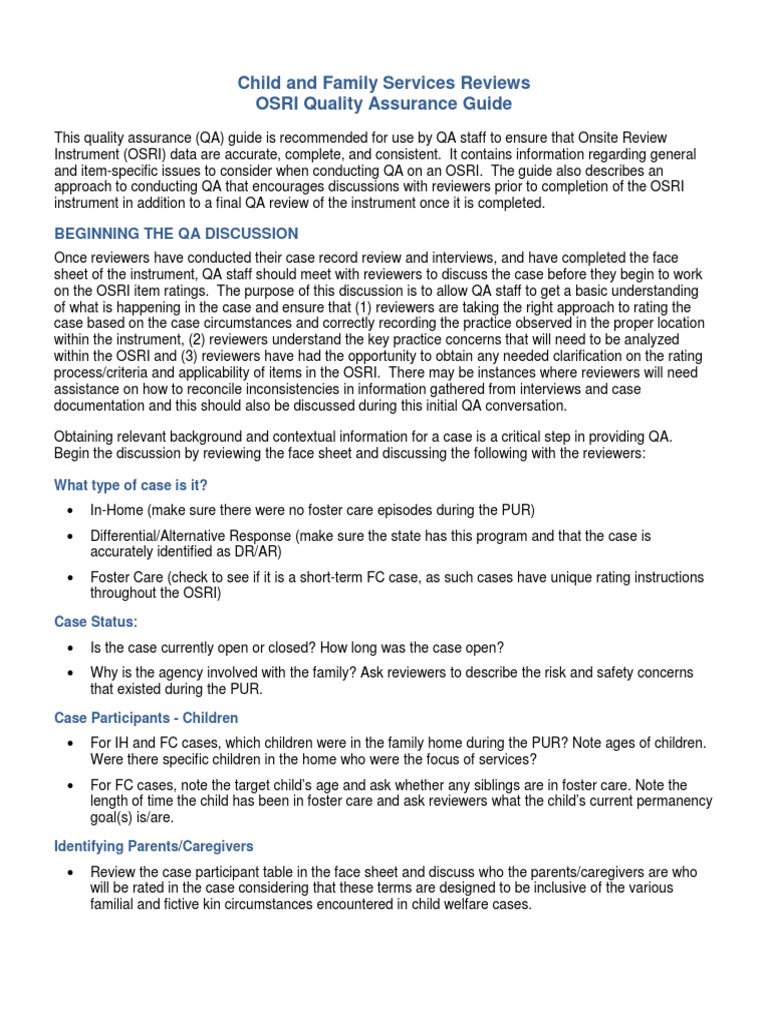 Child and Family Services Reviews
OSRI Quality Assurance Guide

This quality assurance (QA) guide is recommended for use by QA staff to ensure that Onsite Review Instrument (OSRI) data are accurate, complete, and consistent. It contains information regarding general and item-specific issues to consider when conducting QA on an OSRI. The guide also describes an approach to conducting QA that encourages discussions with reviewers prior to completion of the OSRI instrument in addition to a final QA review of the instrument once it is completed.

BEGINNING THE QA DISCUSSION

Once reviewers have conducted their case record review and interviews, and have completed the face sheet of the instrument, QA staff should meet with reviewers to discuss the case before they begin to work on the OSRI item ratings. The purpose of this discussion is to allow QA staff to get a basic understanding of what is happening in the case and ensure that (1) reviewers are taking the right approach to rating the case based on the case circumstances and correctly recording the practice observed in the proper location within the instrument, (2) reviewers understand the key practice concerns that will need to be analyzed within the OSRI and (3) reviewers have had the opportunity to obtain any needed clarification on the rating process/criteria and applicability of items in the OSRI. There may be instances where reviewers will need assistance on how to reconcile inconsistencies in information gathered from interviews and case documentation and this should also be discussed during this initial QA conversation.

Obtaining relevant background and contextual information for a case is a critical step in providing QA. Begin the discussion by reviewing the face sheet and discussing the following with the reviewers:

What type of case is it?

• In-Home (make sure there were no foster care episodes during the PUR)
• Differential/Alternative Response (make sure the state has this program and that the case is accurately identified as DR/AR)
• Foster Care (check to see if it is a short-term FC case, as such cases have unique rating instructions throughout the OSRI)

Case Status:

• Is the case currently open or closed? How long was the case open?
• Why is the agency involved with the family? Ask reviewers to describe the risk and safety concerns that existed during the PUR.

Case Participants - Children

• For IH and FC cases, which children were in the family home during the PUR? Note ages of children. Were there specific children in the home who were the focus of services?
• For FC cases, note the target child's age and ask whether any siblings are in foster care. Note the length of time the child has been in foster care and ask reviewers what the child's current permanency goal(s) is/are.

Identifying Parents/Caregivers

• Review the case participant table in the face sheet and discuss who the parents/caregivers are who will be rated in the case considering that these terms are designed to be inclusive of the various familial and fictive kin circumstances encountered in child welfare cases.